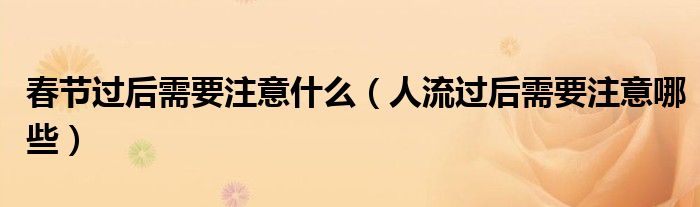 春节过后需要注意什么（人流过后需要注意哪些）